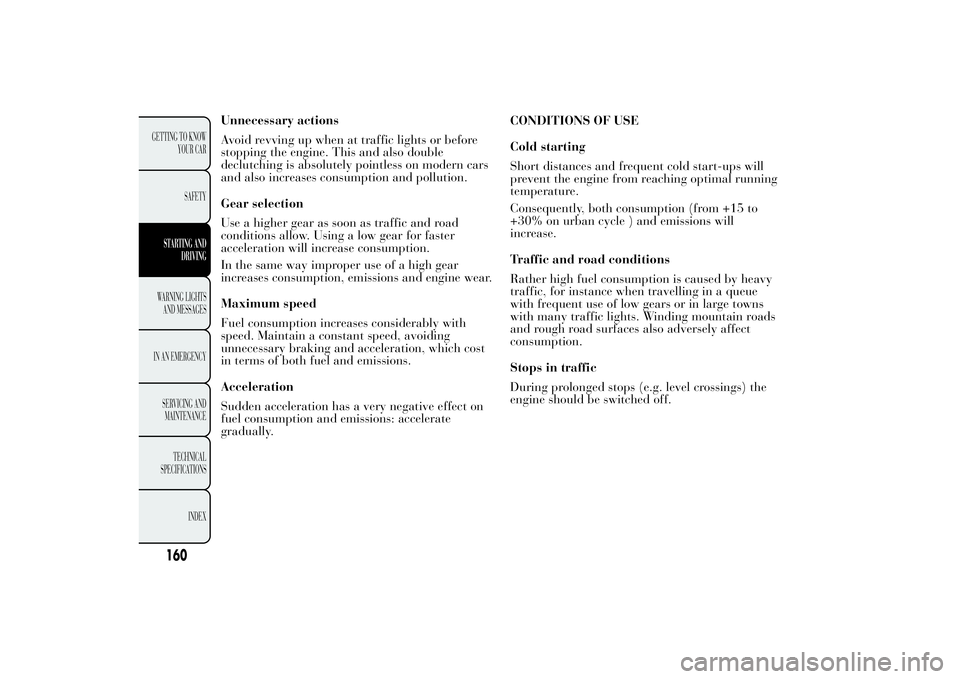 GETTING TO KNOW YOUR CAR

SAFETY

STARTING AND DRIVING

WARNING LIGHTS AND MESSAGES

IN AN EMERGENCY

SERVICING AND MAINTENANCE

TECHNICAL SPECIFICATIONS

INDEX

160

Unnecessary actions

Avoid revving up when at traffic lights or before stopping the engine. This and also double declutching is absolutely pointless on modern cars and also increases consumption and pollution.

Gear selection

Use a higher gear as soon as traffic and road conditions allow. Using a low gear for faster acceleration will increase consumption.

In the same way improper use of a high gear increases consumption, emissions and engine wear.

Maximum speed

Fuel consumption increases considerably with speed. Maintain a constant speed, avoiding unnecessary braking and acceleration, which cost in terms of both fuel and emissions.

Acceleration

Sudden acceleration has a very negative effect on fuel consumption and emissions: accelerate gradually.

CONDITIONS OF USE

Cold starting

Short distances and frequent cold start-ups will prevent the engine from reaching optimal running temperature.

Consequently, both consumption (from +15 to +30% on urban cycle ) and emissions will increase.

Traffic and road conditions

Rather high fuel consumption is caused by heavy traffic, for instance when travelling in a queue with frequent use of low gears or in large towns with many traffic lights. Winding mountain roads and rough road surfaces also adversely affect consumption.

Stops in traffic

During prolonged stops (e.g. level crossings) the engine should be switched off.

carmanualsonline.info